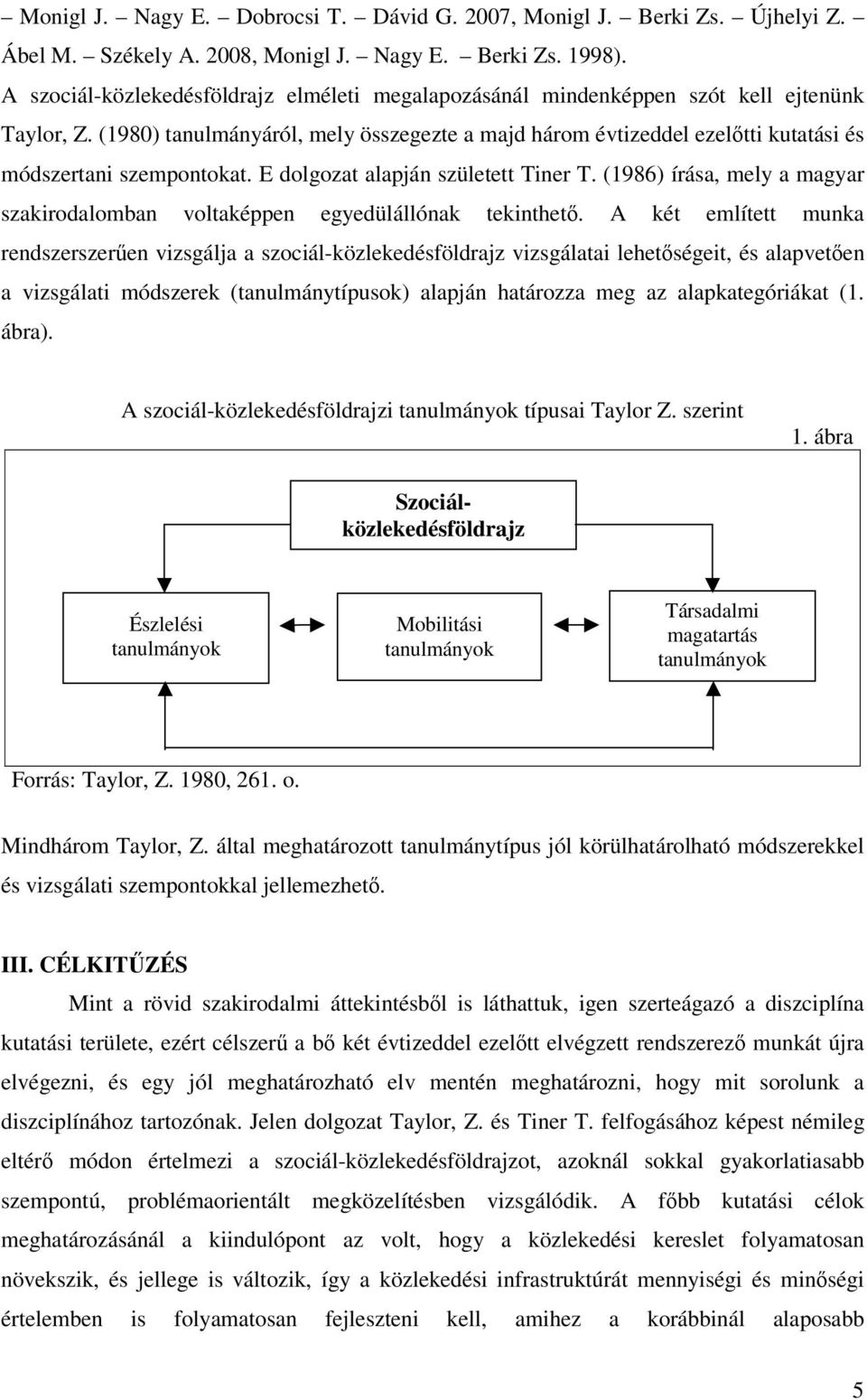 – Monigl J. – Nagy E. – Dobrocsi T. – Dávid G. 2007, Monigl J. – Berki Zs. – Újhelyi Z. – Ábel M. – Székely A. 2008, Monigl J. – Nagy E. – Berki Zs. 1998).

A szociál-közlekedésföldrajz elméleti megalapozásánál mindenképpen szót kell ejtenünk Taylor, Z. (1980) tanulmányáról, mely összegezte a majd három évtizeddel ezelőtti kutatási és módszertani szempontokat. E dolgozat alapján született Tiner T. (1986) írása, mely a magyar szakirodalomban voltaképpen egyedülállónak tekinthető. A két említett munka rendszerszerűen vizsgálja a szociál-közlekedésföldrajz vizsgálatai lehetőségeit, és alapvetően a vizsgálati módszerek (tanulmánytípusok) alapján határozza meg az alapkategóriákat (1. ábra).

A szociál-közlekedésföldrajzi tanulmányok típusai Taylor Z. szerint

1. ábra

Szociál-közlekedésföldrajz

Észlelési tanulmányok

Mobilitási tanulmányok

Társadalmi magatartás tanulmányok

Forrás: Taylor, Z. 1980, 261. o.

Mindhárom Taylor, Z. által meghatározott tanulmánytípus jól körülhatárolható módszerekkel és vizsgálati szempontokkal jellemezhető.

III. CÉLKITŰZÉS

Mint a rövid szakirodalmi áttekintésből is láthattuk, igen szerteágazó a diszciplína kutatási területe, ezért célszerű a bő két évtizeddel ezelőtt elvégzett rendszerező munkát újra elvégezni, és egy jól meghatározható elv mentén meghatározni, hogy mit sorolunk a diszciplínához tartozónak. Jelen dolgozat Taylor, Z. és Tiner T. felfogásához képest némileg eltérő módon értelmezi a szociál-közlekedésföldrajzot, azoknál sokkal gyakorlatiasabb szempontú, problémaorientált megközelítésben vizsgálódik. A főbb kutatási célok meghatározásánál a kiindulópont az volt, hogy a közlekedési kereslet folyamatosan növekszik, és jellege is változik, így a közlekedési infrastruktúrát mennyiségi és minőségi értelemben is folyamatosan fejleszteni kell, amihez a korábbinál alaposabb

5